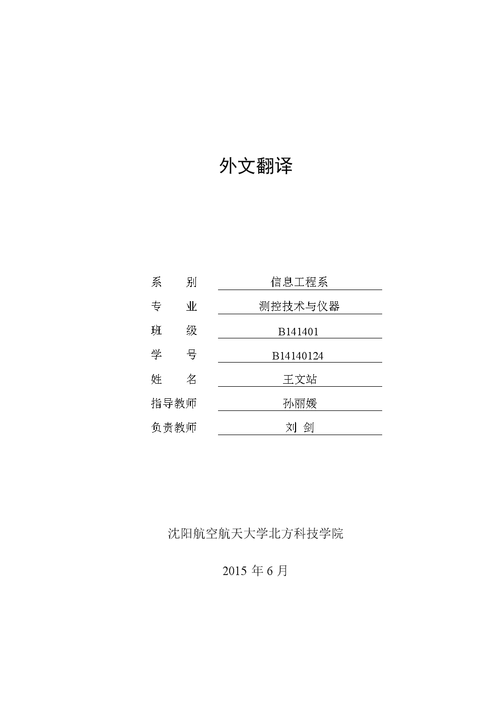 外文翻译

系　　别　信息工程系
专　　业　测控技术与仪器
班　　级　B141401
学　　号　B14140124
姓　　名　王文站
指导教师　孙丽媛
负责教师　刘 剑

沈阳航空航天大学北方科技学院

2015 年 6 月